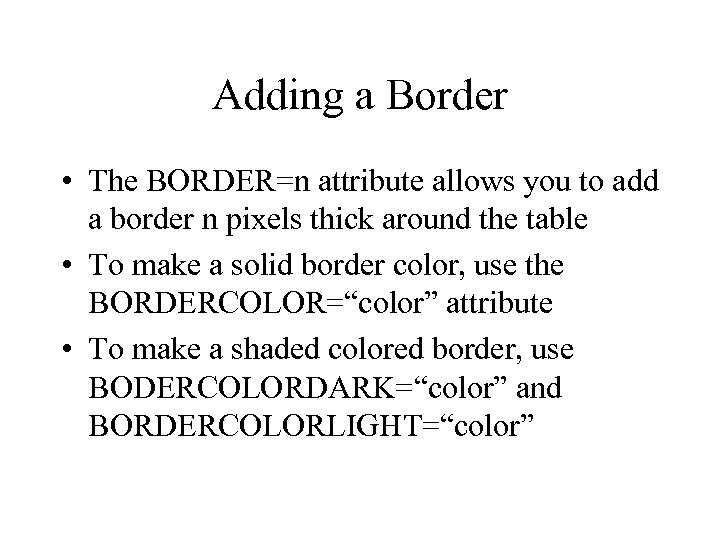 Adding a Border

• The BORDER=n attribute allows you to add a border n pixels thick around the table
• To make a solid border color, use the BORDERCOLOR="color" attribute
• To make a shaded colored border, use BODERCOLORDARK="color" and BORDERCOLORLIGHT="color"